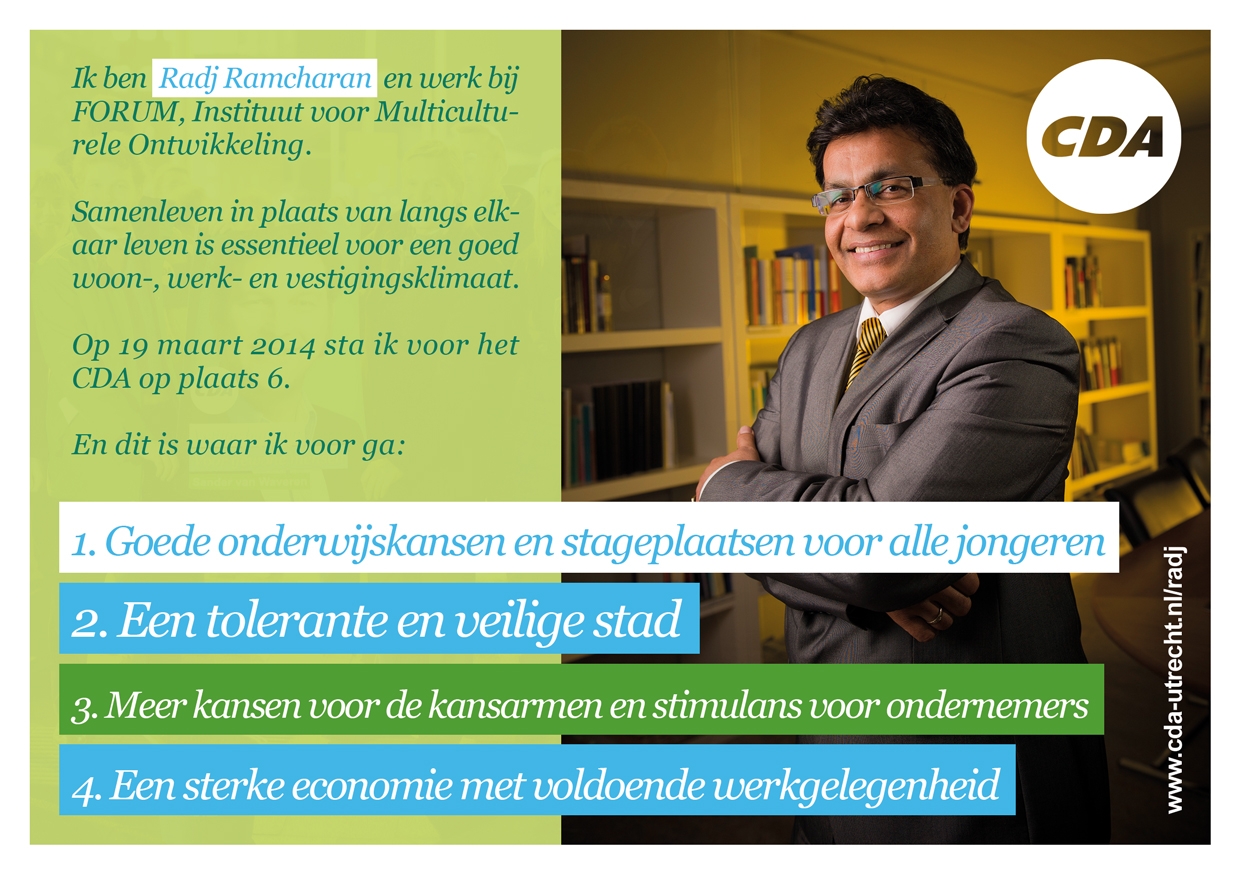 Ik ben Radj Ramcharan en werk bij FORUM, Instituut voor Multiculturele Ontwikkeling.

Samenleven in plaats van langs elkaar leven is essentieel voor een goed woon-, werk- en vestigingsklimaat.

Op 19 maart 2014 sta ik voor het CDA op plaats 6.

En dit is waar ik voor ga:

CDA

1. Goede onderwijskansen en stageplaatsen voor alle jongeren

2. Een tolerante en veilige stad

3. Meer kansen voor de kansarmen en stimulans voor ondernemers

4. Een sterke economie met voldoende werkgelegenheid

www.cda-utrecht.nl/radj